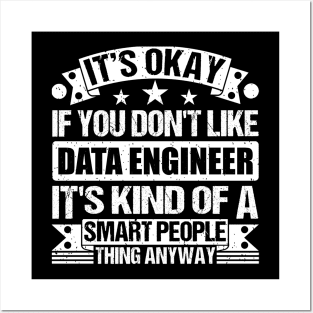 IT'S OKAY
IF YOU DON'T LIKE
DATA ENGINEER
IT'S KIND OF A
SMART PEOPLE
THING ANYWAY